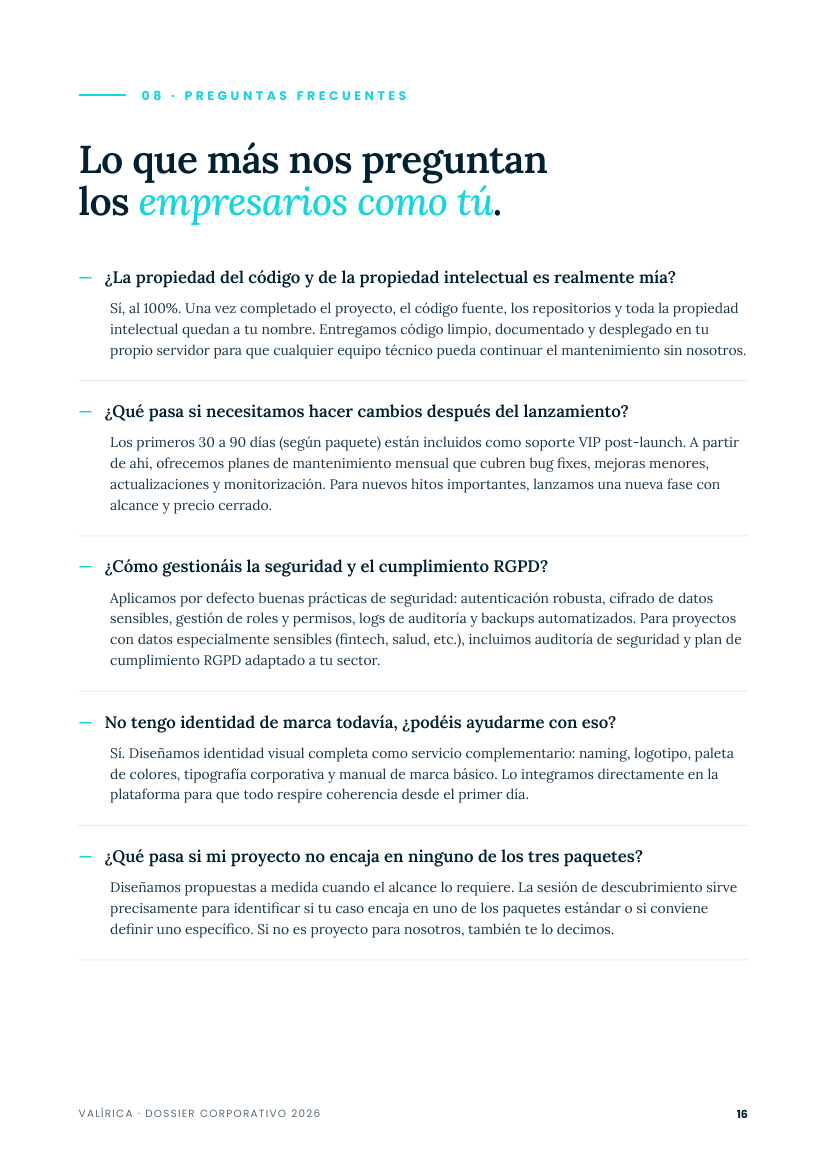 08 · PREGUNTAS FRECUENTES

Lo que más nos preguntan los empresarios como tú.

— ¿La propiedad del código y de la propiedad intelectual es realmente mía?

Sí, al 100%. Una vez completado el proyecto, el código fuente, los repositorios y toda la propiedad intelectual quedan a tu nombre. Entregamos código limpio, documentado y desplegado en tu propio servidor para que cualquier equipo técnico pueda continuar el mantenimiento sin nosotros.

— ¿Qué pasa si necesitamos hacer cambios después del lanzamiento?

Los primeros 30 a 90 días (según paquete) están incluidos como soporte VIP post-launch. A partir de ahí, ofrecemos planes de mantenimiento mensual que cubren bug fixes, mejoras menores, actualizaciones y monitorización. Para nuevos hitos importantes, lanzamos una nueva fase con alcance y precio cerrado.

— ¿Cómo gestionáis la seguridad y el cumplimiento RGPD?

Aplicamos por defecto buenas prácticas de seguridad: autenticación robusta, cifrado de datos sensibles, gestión de roles y permisos, logs de auditoría y backups automatizados. Para proyectos con datos especialmente sensibles (fintech, salud, etc.), incluimos auditoría de seguridad y plan de cumplimiento RGPD adaptado a tu sector.

— No tengo identidad de marca todavía, ¿podéis ayudarme con eso?

Sí. Diseñamos identidad visual completa como servicio complementario: naming, logotipo, paleta de colores, tipografía corporativa y manual de marca básico. Lo integramos directamente en la plataforma para que todo respire coherencia desde el primer día.

— ¿Qué pasa si mi proyecto no encaja en ninguno de los tres paquetes?

Diseñamos propuestas a medida cuando el alcance lo requiere. La sesión de descubrimiento sirve precisamente para identificar si tu caso encaja en uno de los paquetes estándar o si conviene definir uno específico. Si no es proyecto para nosotros, también te lo decimos.

VALÍRICA · DOSSIER CORPORATIVO 2026

16